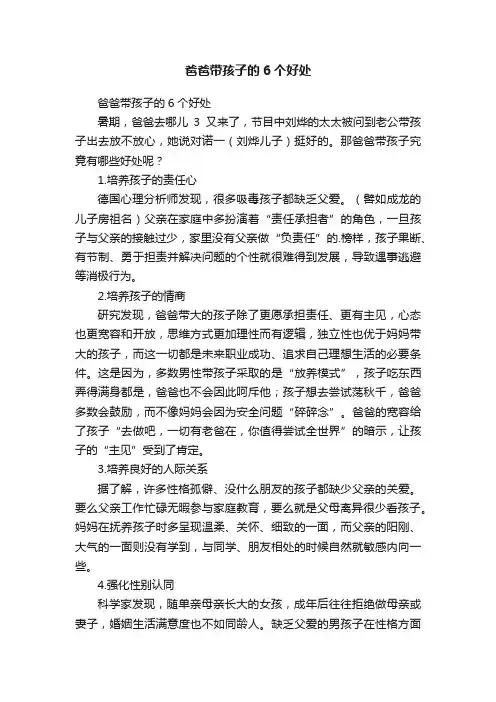 爸爸带孩子的 6 个好处

爸爸带孩子的 6 个好处

暑期，爸爸去哪儿 3 又来了，节目中刘烨的太太被问到老公带孩子出去放不放心，她说对诺一（刘烨儿子）挺好的。那爸爸带孩子究竟有哪些好处呢？

1.培养孩子的责任心

德国心理分析师发现，很多吸毒孩子都缺乏父爱。（譬如成龙的儿子房祖名）父亲在家庭中多扮演着“责任承担者”的角色，一旦孩子与父亲的接触过少，家里没有父亲做“负责任”的.榜样，孩子果断、有节制、勇于担责并解决问题的个性就很难得到发展，导致遇事逃避等消极行为。

2.培养孩子的情商

研究发现，爸爸带大的孩子除了更愿承担责任、更有主见，心态也更宽容和开放，思维方式更加理性而有逻辑，独立性也优于妈妈带大的孩子，而这一切都是未来职业成功、追求自己理想生活的必要条件。这是因为，多数男性带孩子采取的是“放养模式”，孩子吃东西弄得满身都是，爸爸也不会因此呵斥他；孩子想去尝试荡秋千，爸爸多数会鼓励，而不像妈妈会因为安全问题“碎碎念”。爸爸的宽容给了孩子“去做吧，一切有老爸在，你值得尝试全世界”的暗示，让孩子的“主见”受到了肯定。

3.培养良好的人际关系

据了解，许多性格孤僻、没什么朋友的孩子都缺少父亲的关爱。要么父亲工作忙碌无暇参与家庭教育，要么就是父母离异很少看孩子。妈妈在抚养孩子时多呈现温柔、关怀、细致的一面，而父亲的阳刚、大气的一面则没有学到，与同学、朋友相处的时候自然就敏感内向一些。

4.强化性别认同

科学家发现，随单亲母亲长大的女孩，成年后往往拒绝做母亲或妻子，婚姻生活满意度也不如同龄人。缺乏父爱的男孩子在性格方面